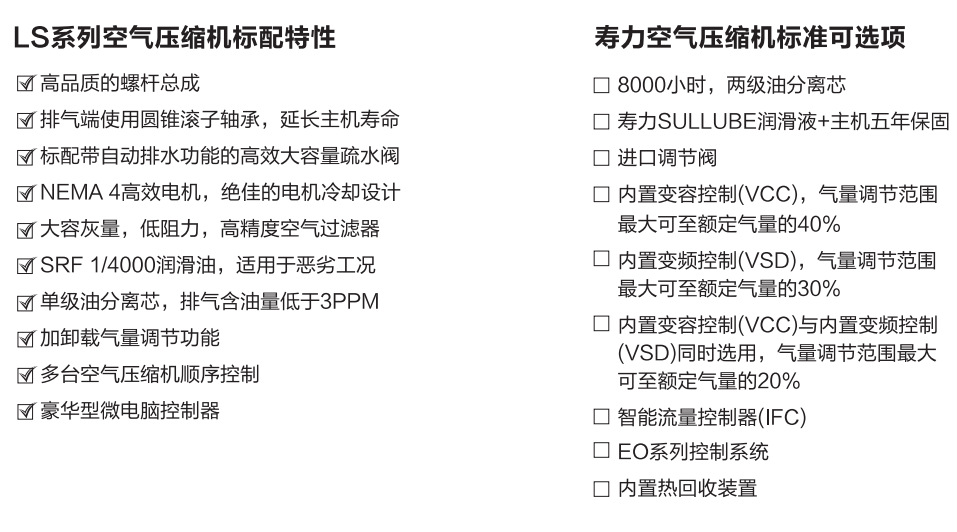 LS系列空气压缩机标配特性

☑ 高品质的螺杆总成
☑ 排气端使用圆锥滚子轴承，延长主机寿命
☑ 标配带自动排水功能的高效大容量疏水阀
☑ NEMA 4高效电机，绝佳的电机冷却设计
☑ 大容灰量，低阻力，高精度空气过滤器
☑ SRF 1/4000润滑油，适用于恶劣工况
☑ 单级油分离芯，排气含油量低于3PPM
☑ 加卸载气量调节功能
☑ 多台空气压缩机顺序控制
☑ 豪华型微电脑控制器

寿力空气压缩机标准可选项

☐ 8000小时，两级油分离芯
☐ 寿力SULLUBE润滑液+主机五年保固
☐ 进口调节阀
☐ 内置变容控制(VCC)，气量调节范围最大可至额定气量的40%
☐ 内置变频控制(VSD)，气量调节范围最大可至额定气量的30%
☐ 内置变容控制(VCC)与内置变频控制(VSD)同时选用，气量调节范围最大可至额定气量的20%
☐ 智能流量控制器(IFC)
☐ EO系列控制系统
☐ 内置热回收装置